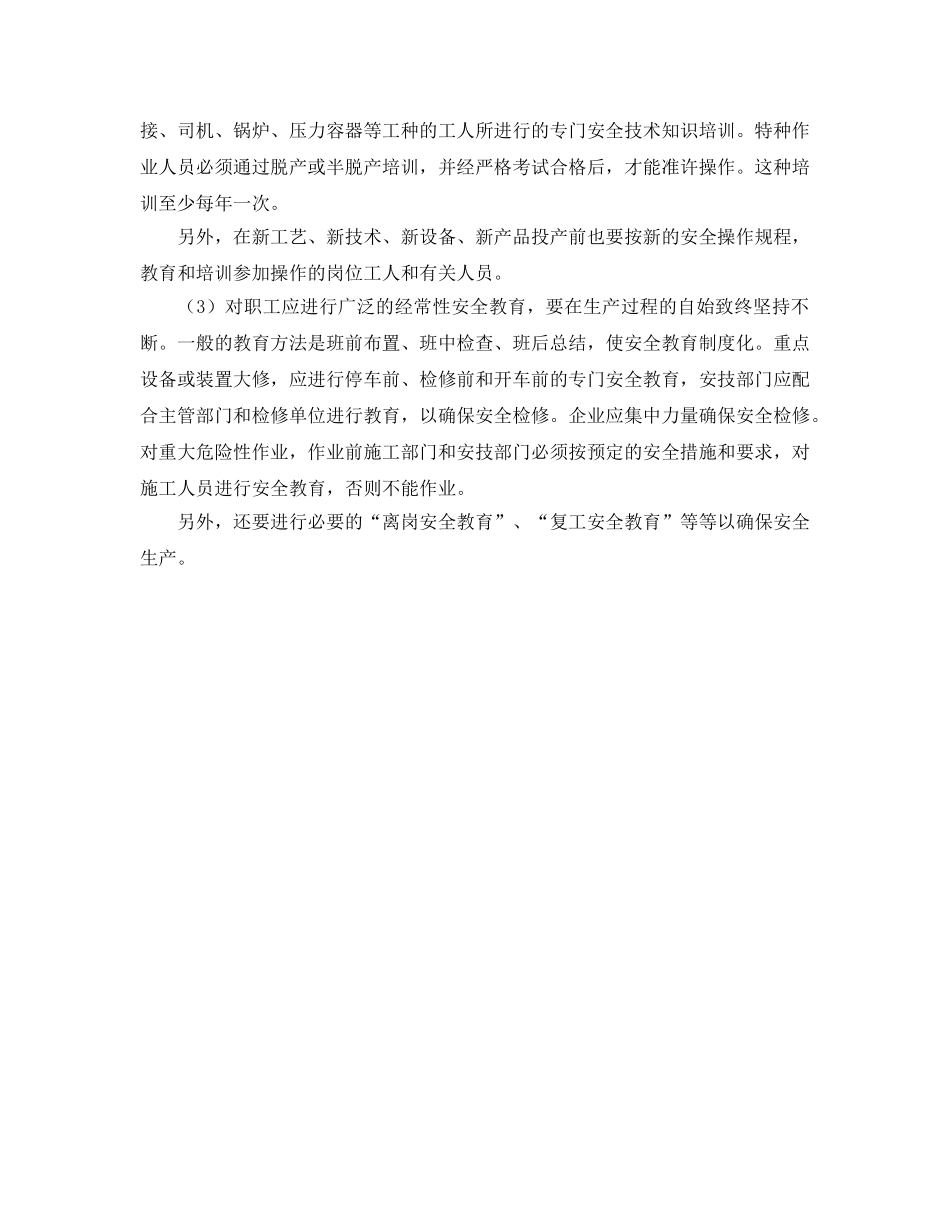 接、司机、锅炉、压力容器等工种的工人所进行的专门安全技术知识培训。特种作业人员必须通过脱产或半脱产培训，并经严格考试合格后，才能准许操作。这种培训至少每年一次。

另外，在新工艺、新技术、新设备、新产品投产前也要按新的安全操作规程，教育和培训参加操作的岗位工人和有关人员。

（3）对职工应进行广泛的经常性安全教育，要在生产过程的自始致终坚持不断。一般的教育方法是班前布置、班中检查、班后总结，使安全教育制度化。重点设备或装置大修，应进行停车前、检修前和开车前的专门安全教育，安技部门应配合主管部门和检修单位进行教育，以确保安全检修。企业应集中力量确保安全检修。对重大危险性作业，作业前施工部门和安技部门必须按预定的安全措施和要求，对施工人员进行安全教育，否则不能作业。

另外，还要进行必要的“离岗安全教育”、“复工安全教育”等等以确保安全生产。